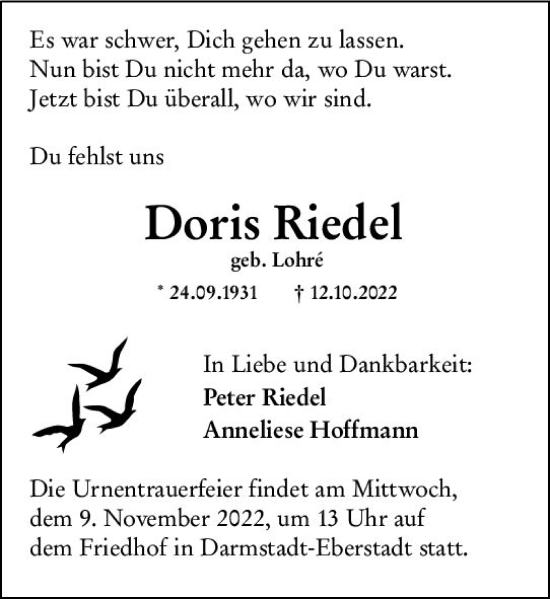 Es war schwer, Dich gehen zu lassen.
Nun bist Du nicht mehr da, wo Du warst.
Jetzt bist Du überall, wo wir sind.

Du fehlst uns

Doris Riedel
geb. Lohré

* 24.09.1931 † 12.10.2022

In Liebe und Dankbarkeit:
Peter Riedel
Anneliese Hoffmann

Die Urnentrauerfeier findet am Mittwoch, dem 9. November 2022, um 13 Uhr auf dem Friedhof in Darmstadt-Eberstadt statt.